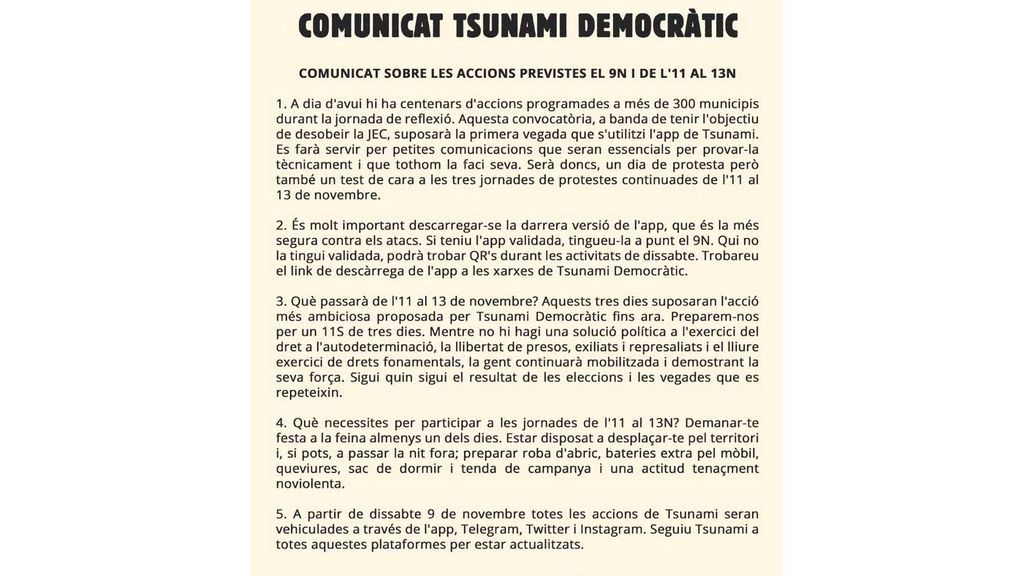 COMUNICAT TSUNAMI DEMOCRÀTIC

COMUNICAT SOBRE LES ACCIONS PREVISTES EL 9N I DE L'11 AL 13N

1. A dia d'avui hi ha centenars d'accions programades a més de 300 municipis durant la jornada de reflexió. Aquesta convocatòria, a banda de tenir l'objectiu de desobeir la JEC, suposarà la primera vegada que s'utilitzi l'app de Tsunami. Es farà servir per petites comunicacions que seran essencials per provar-la tècnicament i que tothom la faci seva. Serà doncs, un dia de protesta però també un test de cara a les tres jornades de protestes continuades de l'11 al 13 de novembre.

2. És molt important descarregar-se la darrera versió de l'app, que és la més segura contra els atacs. Si teniu l'app validada, tingueu-la a punt el 9N. Qui no la tingui validada, podrà trobar QR's durant les activitats de dissabte. Trobareu el link de descàrrega de l'app a les xarxes de Tsunami Democràtic.

3. Què passarà de l'11 al 13 de novembre? Aquests tres dies suposaran l'acció més ambiciosa proposada per Tsunami Democràtic fins ara. Preparem-nos per un 11S de tres dies. Mentre no hi hagi una solució política a l'exercici del dret a l'autodeterminació, la llibertat de presos, exiliats i represaliats i el lliure exercici de drets fonamentals, la gent continuarà mobilitzada i demostrant la seva força. Sigui quin sigui el resultat de les eleccions i les vegades que es repeteixin.

4. Què necessites per participar a les jornades de l'11 al 13N? Demanar-te festa a la feina almenys un dels dies. Estar disposat a desplaçar-te pel territori i, si pots, a passar la nit fora; preparar roba d'abric, bateries extra pel mòbil, queviures, sac de dormir i tenda de campanya i una actitud tenaçment noviolenta.

5. A partir de dissabte 9 de novembre totes les accions de Tsunami seran vehiculades a través de l'app, Telegram, Twitter i Instagram. Seguiu Tsunami a totes aquestes plataformes per estar actualitzats.